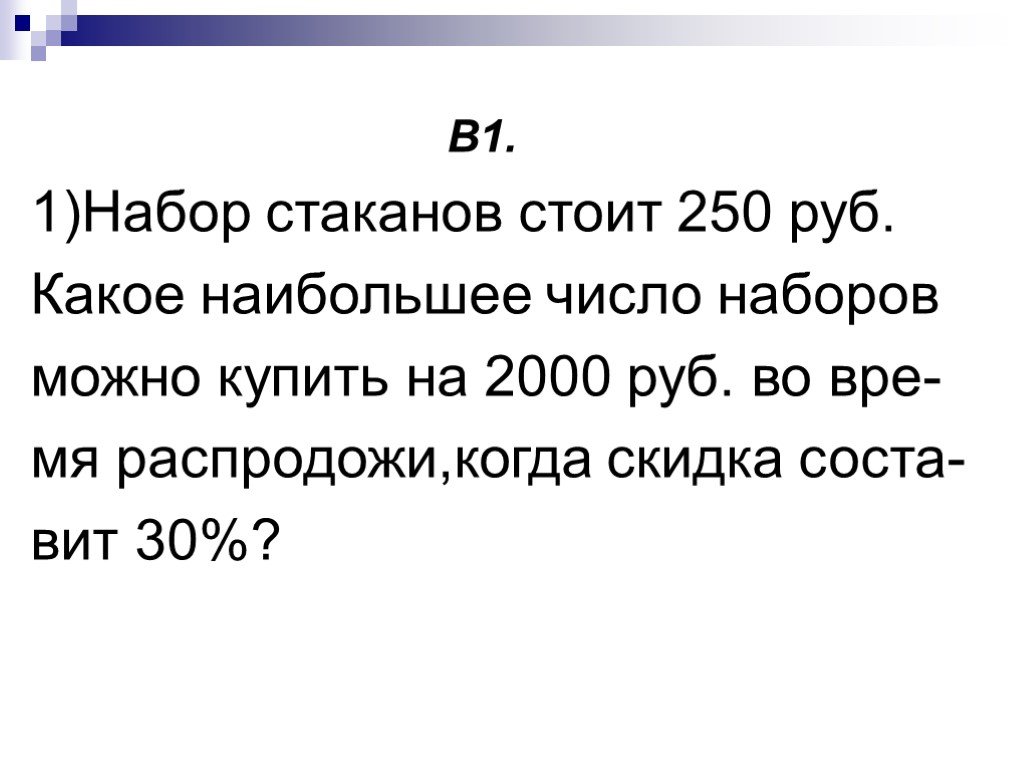 В1.

1)Набор стаканов стоит 250 руб. Какое наибольшее число наборов можно купить на 2000 руб. во время распродожи,когда скидка составит 30%?